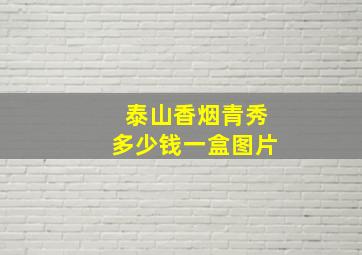 泰山香烟青秀
多少钱一盒图片